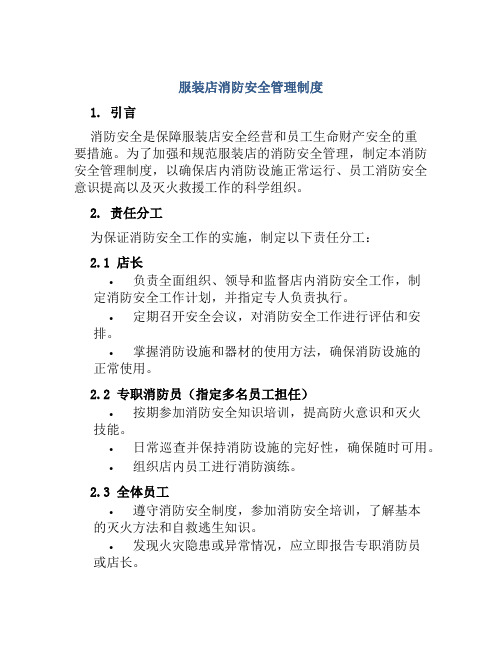 服装店消防安全管理制度

1. 引言

消防安全是保障服装店安全经营和员工生命财产安全的重要措施。为了加强和规范服装店的消防安全管理，制定本消防安全管理制度，以确保店内消防设施正常运行、员工消防安全意识提高以及灭火救援工作的科学组织。

2. 责任分工

为保证消防安全工作的实施，制定以下责任分工：

2.1 店长

• 负责全面组织、领导和监督店内消防安全工作，制定消防安全工作计划，并指定专人负责执行。

• 定期召开安全会议，对消防安全工作进行评估和安排。

• 掌握消防设施和器材的使用方法，确保消防设施的正常使用。

2.2 专职消防员（指定多名员工担任）

• 按期参加消防安全知识培训，提高防火意识和灭火技能。

• 日常巡查并保持消防设施的完好性，确保随时可用。

• 组织店内员工进行消防演练。

2.3 全体员工

• 遵守消防安全制度，参加消防安全培训，了解基本的灭火方法和自救逃生知识。

• 发现火灾隐患或异常情况，应立即报告专职消防员或店长。